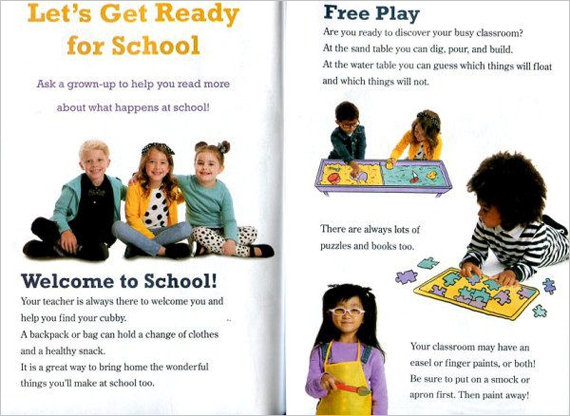 Let's Get Ready for School

Ask a grown-up to help you read more about what happens at school!

Welcome to School!

Your teacher is always there to welcome you and help you find your cubby.
A backpack or bag can hold a change of clothes and a healthy snack.
It is a great way to bring home the wonderful things you'll make at school too.

Free Play

Are you ready to discover your busy classroom?
At the sand table you can dig, pour, and build.
At the water table you can guess which things will float and which things will not.

There are always lots of puzzles and books too.

Your classroom may have an easel or finger paints, or both!
Be sure to put on a smock or apron first. Then paint away!